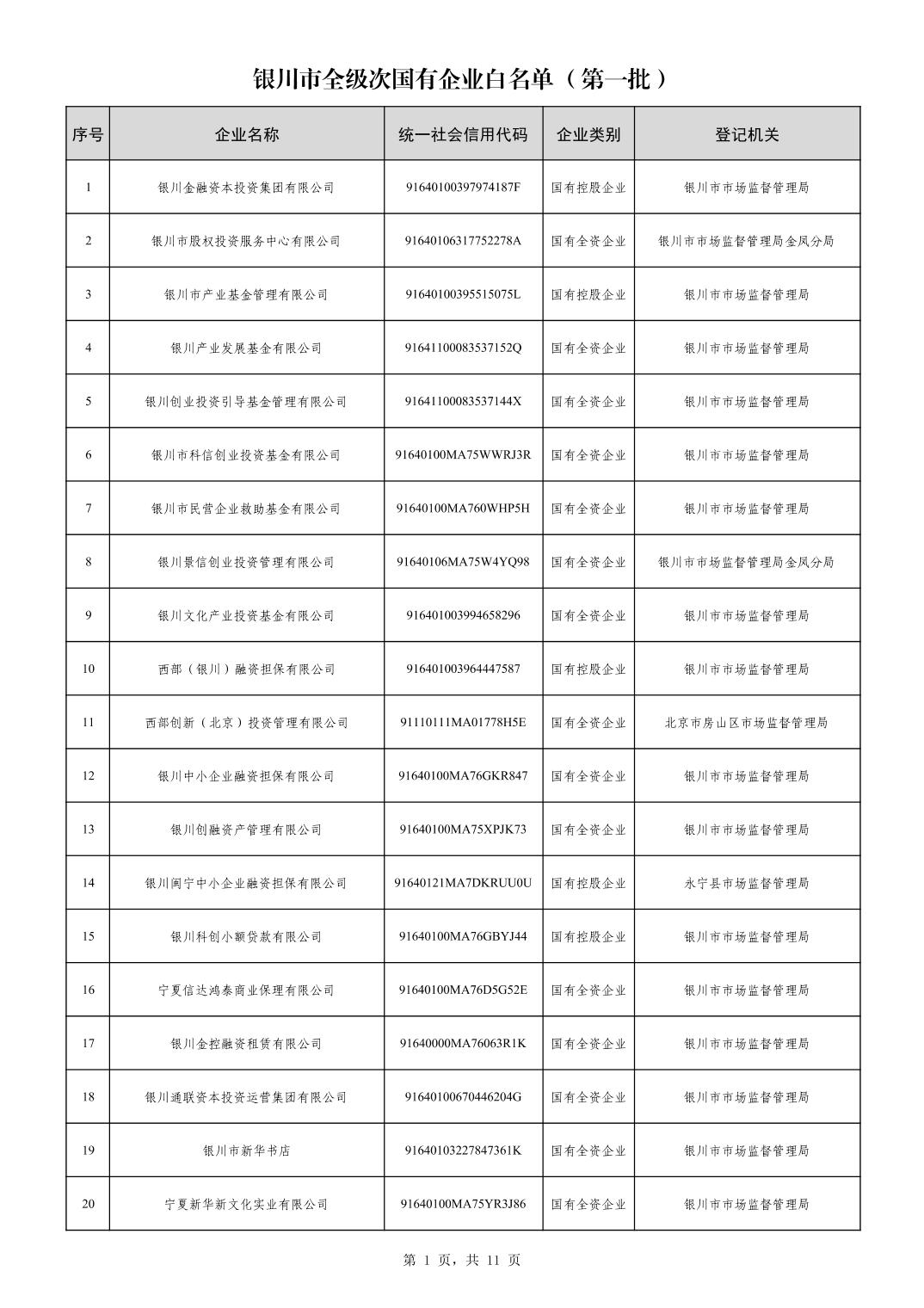 银川市全级次国有企业白名单（第一批）

| 序号 | 企业名称 | 统一社会信用代码 | 企业类别 | 登记机关 |
|---|---|---|---|---|
| 1 | 银川金融资本投资集团有限公司 | 91640100397974187F | 国有控股企业 | 银川市市场监督管理局 |
| 2 | 银川市股权投资服务中心有限公司 | 91640106317752278A | 国有全资企业 | 银川市市场监督管理局金凤分局 |
| 3 | 银川市产业基金管理有限公司 | 91640100395515075L | 国有控股企业 | 银川市市场监督管理局 |
| 4 | 银川产业发展基金有限公司 | 91641100083537152Q | 国有全资企业 | 银川市市场监督管理局 |
| 5 | 银川创业投资引导基金管理有限公司 | 91641100083537144X | 国有全资企业 | 银川市市场监督管理局 |
| 6 | 银川市科信创业投资基金有限公司 | 91640100MA75WWRJ3R | 国有全资企业 | 银川市市场监督管理局 |
| 7 | 银川市民营企业救助基金有限公司 | 91640100MA760WHP5H | 国有全资企业 | 银川市市场监督管理局 |
| 8 | 银川景信创业投资管理有限公司 | 91640106MA75W4YQ98 | 国有全资企业 | 银川市市场监督管理局金凤分局 |
| 9 | 银川文化产业投资基金有限公司 | 916401003994658296 | 国有全资企业 | 银川市市场监督管理局 |
| 10 | 西部（银川）融资担保有限公司 | 916401003964447587 | 国有控股企业 | 银川市市场监督管理局 |
| 11 | 西部创新（北京）投资管理有限公司 | 91110111MA01778H5E | 国有全资企业 | 北京市房山区市场监督管理局 |
| 12 | 银川中小企业融资担保有限公司 | 91640100MA76GKR847 | 国有全资企业 | 银川市市场监督管理局 |
| 13 | 银川创融资产管理有限公司 | 91640100MA75XPJK73 | 国有全资企业 | 银川市市场监督管理局 |
| 14 | 银川闽宁中小企业融资担保有限公司 | 91640121MA7DKRUU0U | 国有控股企业 | 永宁县市场监督管理局 |
| 15 | 银川科创小额贷款有限公司 | 91640100MA76GBYJ44 | 国有控股企业 | 银川市市场监督管理局 |
| 16 | 宁夏信达鸿泰商业保理有限公司 | 91640100MA76D5G52E | 国有全资企业 | 银川市市场监督管理局 |
| 17 | 银川金控融资租赁有限公司 | 91640000MA76063R1K | 国有全资企业 | 银川市市场监督管理局 |
| 18 | 银川通联资本投资运营集团有限公司 | 91640100670446204G | 国有全资企业 | 银川市市场监督管理局 |
| 19 | 银川市新华书店 | 91640103227847361K | 国有全资企业 | 银川市市场监督管理局 |
| 20 | 宁夏新华新文化实业有限公司 | 91640100MA75YR3J86 | 国有全资企业 | 银川市市场监督管理局 |

第 1 页，共 11 页